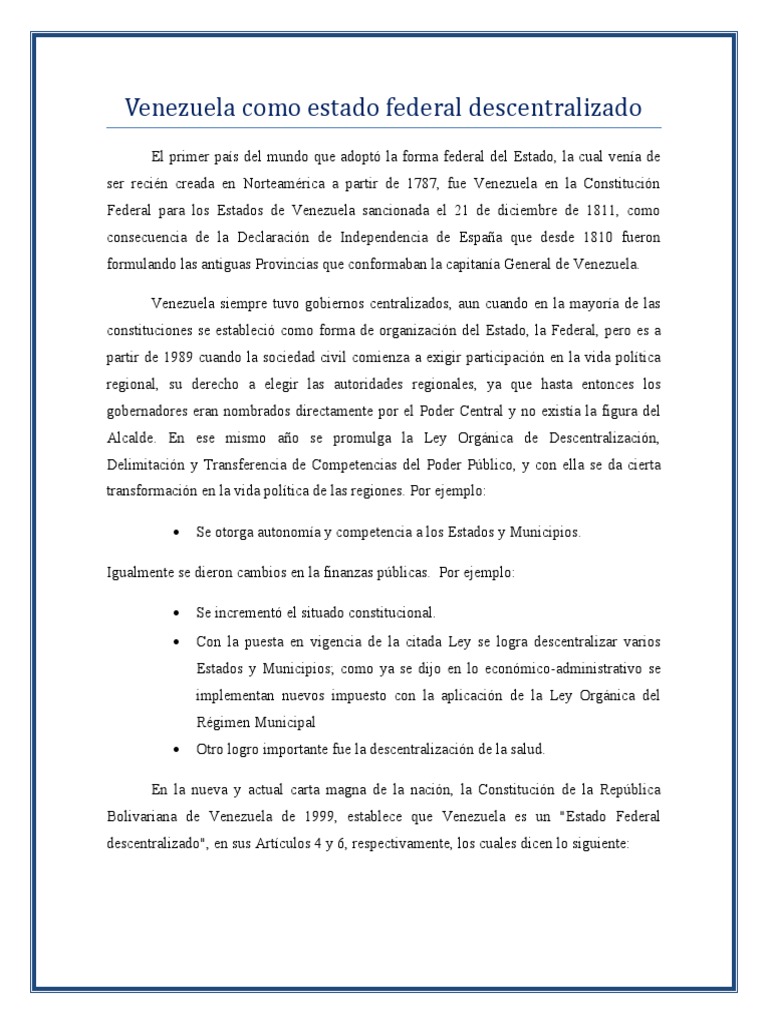 Venezuela como estado federal descentralizado

El primer país del mundo que adoptó la forma federal del Estado, la cual venía de ser recién creada en Norteamérica a partir de 1787, fue Venezuela en la Constitución Federal para los Estados de Venezuela sancionada el 21 de diciembre de 1811, como consecuencia de la Declaración de Independencia de España que desde 1810 fueron formulando las antiguas Provincias que conformaban la capitanía General de Venezuela.

Venezuela siempre tuvo gobiernos centralizados, aun cuando en la mayoría de las constituciones se estableció como forma de organización del Estado, la Federal, pero es a partir de 1989 cuando la sociedad civil comienza a exigir participación en la vida política regional, su derecho a elegir las autoridades regionales, ya que hasta entonces los gobernadores eran nombrados directamente por el Poder Central y no existía la figura del Alcalde. En ese mismo año se promulga la Ley Orgánica de Descentralización, Delimitación y Transferencia de Competencias del Poder Público, y con ella se da cierta transformación en la vida política de las regiones. Por ejemplo:

• Se otorga autonomía y competencia a los Estados y Municipios.

Igualmente se dieron cambios en la finanzas públicas. Por ejemplo:

• Se incrementó el situado constitucional.
• Con la puesta en vigencia de la citada Ley se logra descentralizar varios Estados y Municipios; como ya se dijo en lo económico-administrativo se implementan nuevos impuesto con la aplicación de la Ley Orgánica del Régimen Municipal
• Otro logro importante fue la descentralización de la salud.

En la nueva y actual carta magna de la nación, la Constitución de la República Bolivariana de Venezuela de 1999, establece que Venezuela es un "Estado Federal descentralizado", en sus Artículos 4 y 6, respectivamente, los cuales dicen lo siguiente: